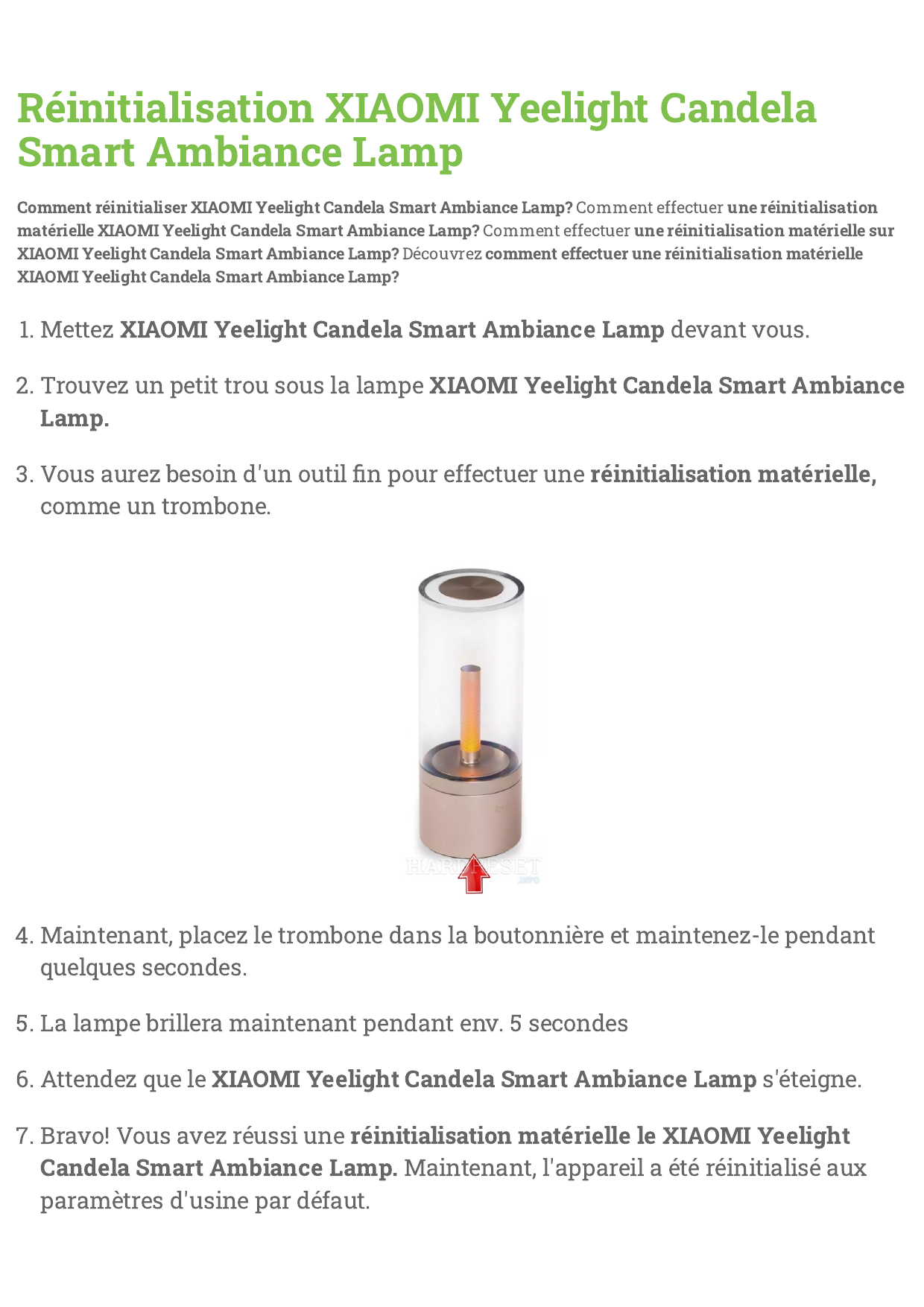 Réinitialisation XIAOMI Yeelight Candela Smart Ambiance Lamp

Comment réinitialiser XIAOMI Yeelight Candela Smart Ambiance Lamp? Comment effectuer une réinitialisation matérielle XIAOMI Yeelight Candela Smart Ambiance Lamp? Comment effectuer une réinitialisation matérielle sur XIAOMI Yeelight Candela Smart Ambiance Lamp? Découvrez comment effectuer une réinitialisation matérielle XIAOMI Yeelight Candela Smart Ambiance Lamp?

1. Mettez XIAOMI Yeelight Candela Smart Ambiance Lamp devant vous.

2. Trouvez un petit trou sous la lampe XIAOMI Yeelight Candela Smart Ambiance Lamp.

3. Vous aurez besoin d'un outil fin pour effectuer une réinitialisation matérielle, comme un trombone.

HARDRESET .INFO

4. Maintenant, placez le trombone dans la boutonnière et maintenez-le pendant quelques secondes.

5. La lampe brillera maintenant pendant env. 5 secondes

6. Attendez que le XIAOMI Yeelight Candela Smart Ambiance Lamp s'éteigne.

7. Bravo! Vous avez réussi une réinitialisation matérielle le XIAOMI Yeelight Candela Smart Ambiance Lamp. Maintenant, l'appareil a été réinitialisé aux paramètres d'usine par défaut.